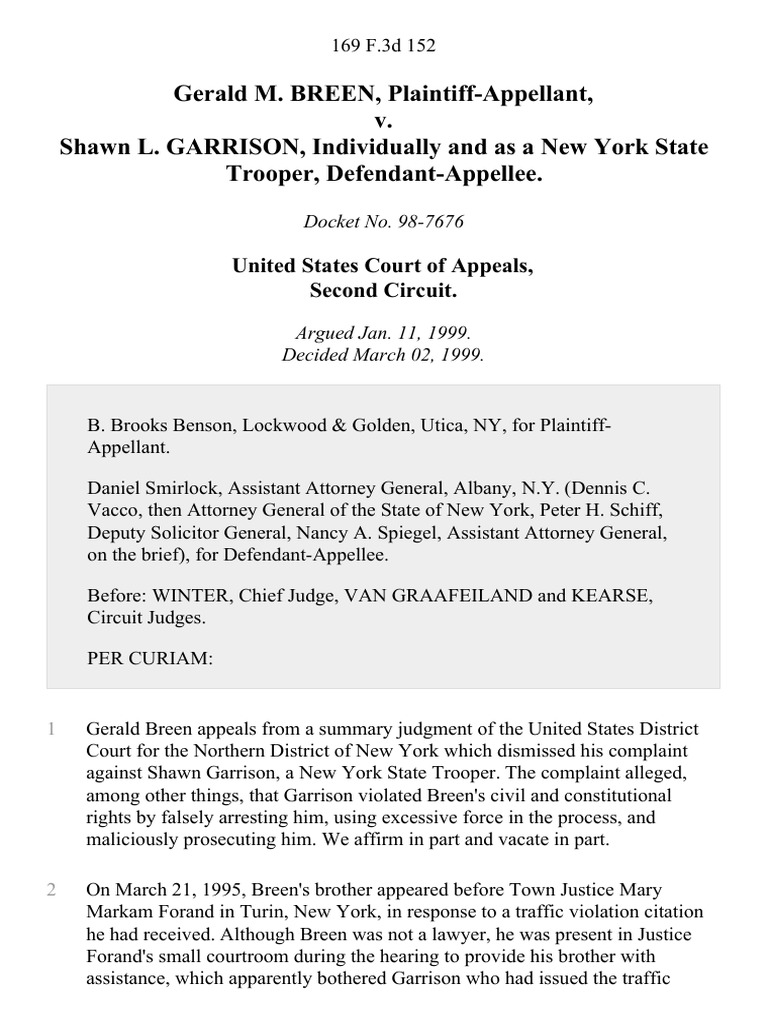 169 F.3d 152

Gerald M. BREEN, Plaintiff-Appellant,
v.
Shawn L. GARRISON, Individually and as a New York State Trooper, Defendant-Appellee.

Docket No. 98-7676

United States Court of Appeals,
Second Circuit.

Argued Jan. 11, 1999.
Decided March 02, 1999.

B. Brooks Benson, Lockwood & Golden, Utica, NY, for Plaintiff-Appellant.

Daniel Smirlock, Assistant Attorney General, Albany, N.Y. (Dennis C. Vacco, then Attorney General of the State of New York, Peter H. Schiff, Deputy Solicitor General, Nancy A. Spiegel, Assistant Attorney General, on the brief), for Defendant-Appellee.

Before: WINTER, Chief Judge, VAN GRAAFEILAND and KEARSE, Circuit Judges.

PER CURIAM:

1 Gerald Breen appeals from a summary judgment of the United States District Court for the Northern District of New York which dismissed his complaint against Shawn Garrison, a New York State Trooper. The complaint alleged, among other things, that Garrison violated Breen's civil and constitutional rights by falsely arresting him, using excessive force in the process, and maliciously prosecuting him. We affirm in part and vacate in part.

2 On March 21, 1995, Breen's brother appeared before Town Justice Mary Markam Forand in Turin, New York, in response to a traffic violation citation he had received. Although Breen was not a lawyer, he was present in Justice Forand's small courtroom during the hearing to provide his brother with assistance, which apparently bothered Garrison who had issued the traffic